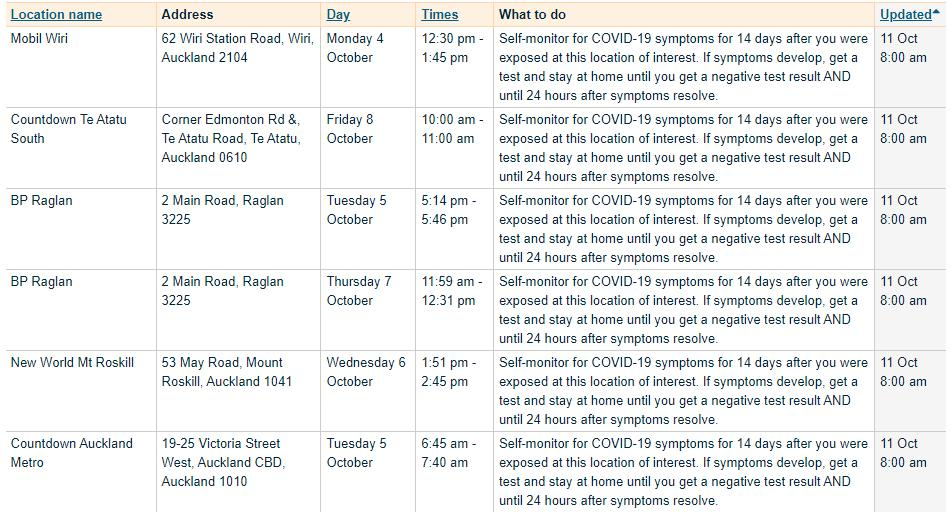 | Location name | Address | Day | Times | What to do | Updated |
|---|---|---|---|---|---|
| Mobil Wiri | 62 Wiri Station Road, Wiri, Auckland 2104 | Monday 4 October | 12:30 pm - 1:45 pm | Self-monitor for COVID-19 symptoms for 14 days after you were exposed at this location of interest. If symptoms develop, get a test and stay at home until you get a negative test result AND until 24 hours after symptoms resolve. | 11 Oct 8:00 am |
| Countdown Te Atatu South | Corner Edmonton Rd &, Te Atatu Road, Te Atatu, Auckland 0610 | Friday 8 October | 10:00 am - 11:00 am | Self-monitor for COVID-19 symptoms for 14 days after you were exposed at this location of interest. If symptoms develop, get a test and stay at home until you get a negative test result AND until 24 hours after symptoms resolve. | 11 Oct 8:00 am |
| BP Raglan | 2 Main Road, Raglan 3225 | Tuesday 5 October | 5:14 pm - 5:46 pm | Self-monitor for COVID-19 symptoms for 14 days after you were exposed at this location of interest. If symptoms develop, get a test and stay at home until you get a negative test result AND until 24 hours after symptoms resolve. | 11 Oct 8:00 am |
| BP Raglan | 2 Main Road, Raglan 3225 | Thursday 7 October | 11:59 am - 12:31 pm | Self-monitor for COVID-19 symptoms for 14 days after you were exposed at this location of interest. If symptoms develop, get a test and stay at home until you get a negative test result AND until 24 hours after symptoms resolve. | 11 Oct 8:00 am |
| New World Mt Roskill | 53 May Road, Mount Roskill, Auckland 1041 | Wednesday 6 October | 1:51 pm - 2:45 pm | Self-monitor for COVID-19 symptoms for 14 days after you were exposed at this location of interest. If symptoms develop, get a test and stay at home until you get a negative test result AND until 24 hours after symptoms resolve. | 11 Oct 8:00 am |
| Countdown Auckland Metro | 19-25 Victoria Street West, Auckland CBD, Auckland 1010 | Tuesday 5 October | 6:45 am - 7:40 am | Self-monitor for COVID-19 symptoms for 14 days after you were exposed at this location of interest. If symptoms develop, get a test and stay at home until you get a negative test result AND until 24 hours after symptoms resolve. | 11 Oct 8:00 am |